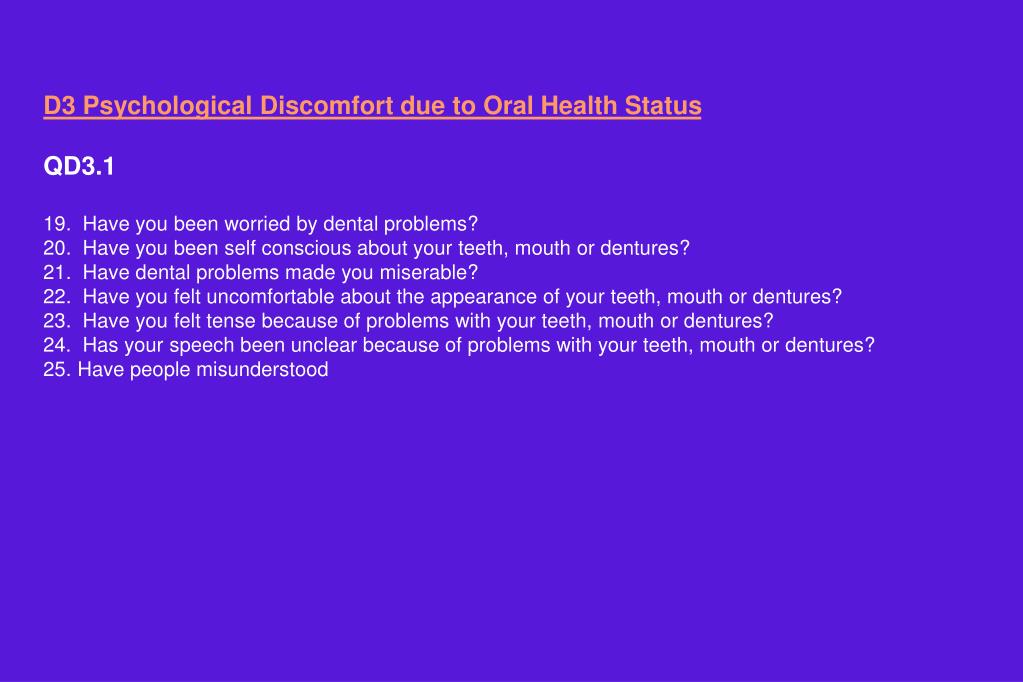 D3 Psychological Discomfort due to Oral Health Status

QD3.1

19. Have you been worried by dental problems?
20. Have you been self conscious about your teeth, mouth or dentures?
21. Have dental problems made you miserable?
22. Have you felt uncomfortable about the appearance of your teeth, mouth or dentures?
23. Have you felt tense because of problems with your teeth, mouth or dentures?
24. Has your speech been unclear because of problems with your teeth, mouth or dentures?
25. Have people misunderstood